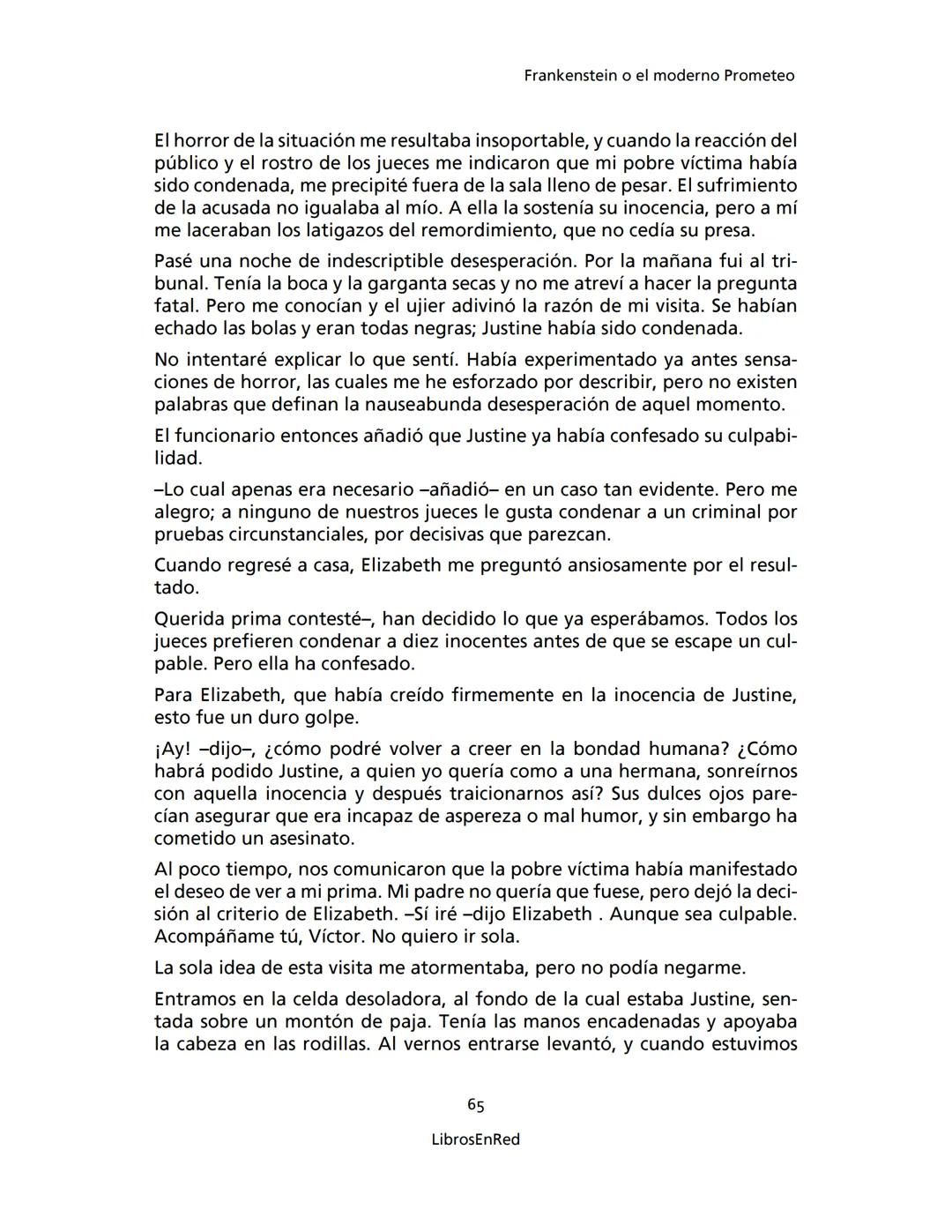 Frankenstein o el moderno Prometeo

El horror de la situación me resultaba insoportable, y cuando la reacción del público y el rostro de los jueces me indicaron que mi pobre víctima había sido condenada, me precipité fuera de la sala lleno de pesar. El sufrimiento de la acusada no igualaba al mío. A ella la sostenía su inocencia, pero a mí me laceraban los latigazos del remordimiento, que no cedía su presa.

Pasé una noche de indescriptible desesperación. Por la mañana fui al tribunal. Tenía la boca y la garganta secas y no me atreví a hacer la pregunta fatal. Pero me conocían y el ujier adivinó la razón de mi visita. Se habían echado las bolas y eran todas negras; Justine había sido condenada.

No intentaré explicar lo que sentí. Había experimentado ya antes sensaciones de horror, las cuales me he esforzado por describir, pero no existen palabras que definan la nauseabunda desesperación de aquel momento.

El funcionario entonces añadió que Justine ya había confesado su culpabilidad.

–Lo cual apenas era necesario –añadió– en un caso tan evidente. Pero me alegro; a ninguno de nuestros jueces le gusta condenar a un criminal por pruebas circunstanciales, por decisivas que parezcan.

Cuando regresé a casa, Elizabeth me preguntó ansiosamente por el resultado.

Querida prima contesté–, han decidido lo que ya esperábamos. Todos los jueces prefieren condenar a diez inocentes antes de que se escape un culpable. Pero ella ha confesado.

Para Elizabeth, que había creído firmemente en la inocencia de Justine, esto fue un duro golpe.

¡Ay! –dijo–, ¿cómo podré volver a creer en la bondad humana? ¿Cómo habrá podido Justine, a quien yo quería como a una hermana, sonreírnos con aquella inocencia y después traicionarnos así? Sus dulces ojos parecían asegurar que era incapaz de aspereza o mal humor, y sin embargo ha cometido un asesinato.

Al poco tiempo, nos comunicaron que la pobre víctima había manifestado el deseo de ver a mi prima. Mi padre no quería que fuese, pero dejó la decisión al criterio de Elizabeth. –Sí iré –dijo Elizabeth . Aunque sea culpable. Acompáñame tú, Víctor. No quiero ir sola.

La sola idea de esta visita me atormentaba, pero no podía negarme.

Entramos en la celda desoladora, al fondo de la cual estaba Justine, sentada sobre un montón de paja. Tenía las manos encadenadas y apoyaba la cabeza en las rodillas. Al vernos entrarse levantó, y cuando estuvimos

65

LibrosEnRed